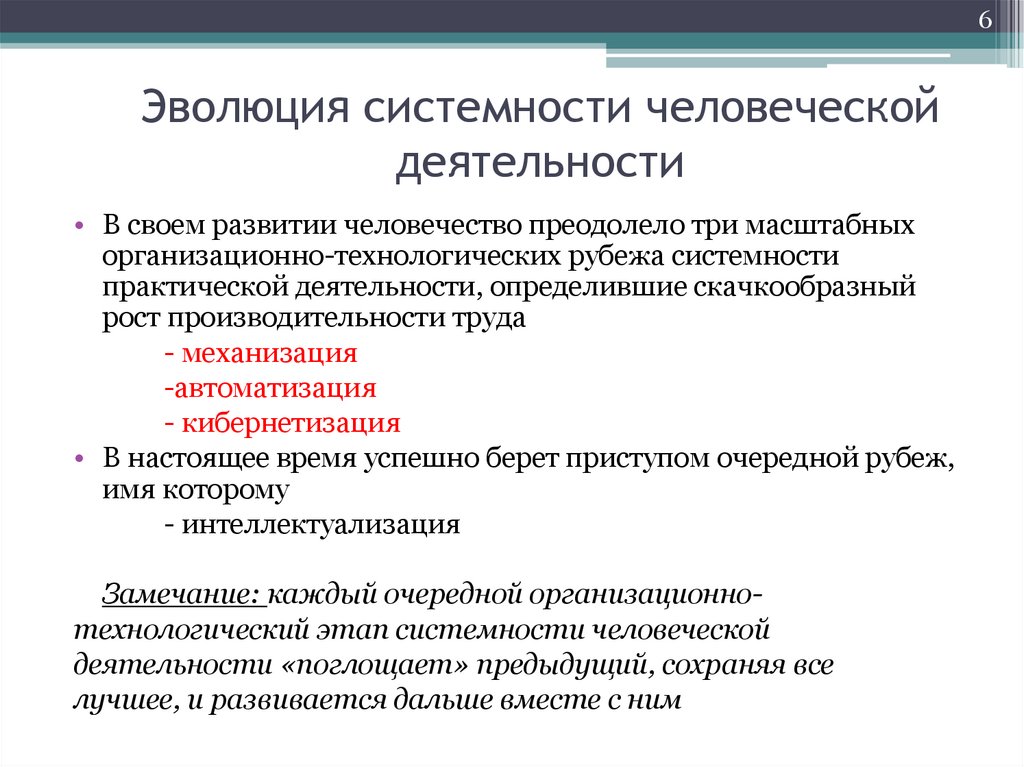 6

Эволюция системности человеческой деятельности

• В своем развитии человечество преодолело три масштабных организационно-технологических рубежа системности практической деятельности, определившие скачкообразный рост производительности труда

- механизация

-автоматизация

- кибернетизация

• В настоящее время успешно берет приступом очередной рубеж, имя которому

- интеллектуализация

Замечание: каждый очередной организационно-технологический этап системности человеческой деятельности «поглощает» предыдущий, сохраняя все лучшее, и развивается дальше вместе с ним